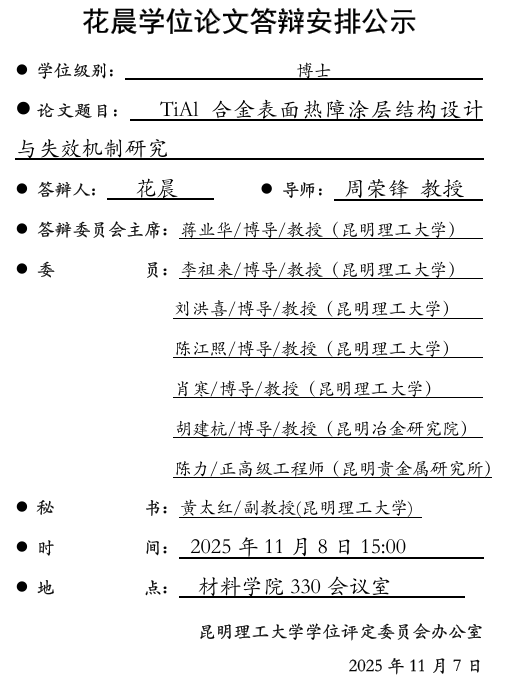 花晨学位论文答辩安排公示

● 学位级别： 博士

● 论文题目： TiAl 合金表面热障涂层结构设计与失效机制研究

● 答辩人： 花晨 ● 导师： 周荣锋 教授

● 答辩委员会主席： 蒋业华/博导/教授（昆明理工大学）

● 委 员： 李祖来/博导/教授（昆明理工大学）

刘洪喜/博导/教授（昆明理工大学）

陈江照/博导/教授（昆明理工大学）

肖寒/博导/教授（昆明理工大学）

胡建杭/博导/教授（昆明冶金研究院）

陈力/正高级工程师（昆明贵金属研究所）

● 秘 书： 黄太红/副教授(昆明理工大学)

● 时 间： 2025 年 11 月 8 日 15:00

● 地 点： 材料学院 330 会议室

昆明理工大学学位评定委员会办公室

2025 年 11 月 7 日